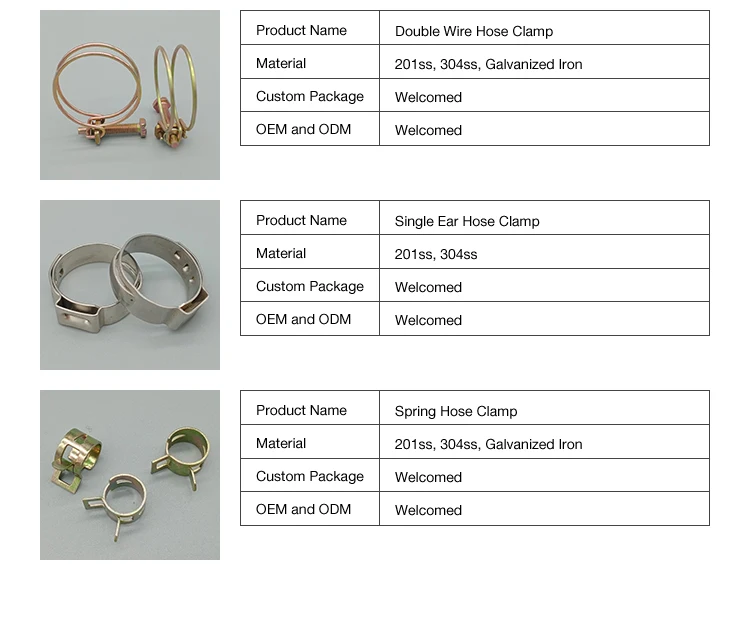 | Product Name | Double Wire Hose Clamp |
|---|---|
| Material | 201ss, 304ss, Galvanized Iron |
| Custom Package | Welcomed |
| OEM and ODM | Welcomed |

| Product Name | Single Ear Hose Clamp |
|---|---|
| Material | 201ss, 304ss |
| Custom Package | Welcomed |
| OEM and ODM | Welcomed |

| Product Name | Spring Hose Clamp |
|---|---|
| Material | 201ss, 304ss, Galvanized Iron |
| Custom Package | Welcomed |
| OEM and ODM | Welcomed |